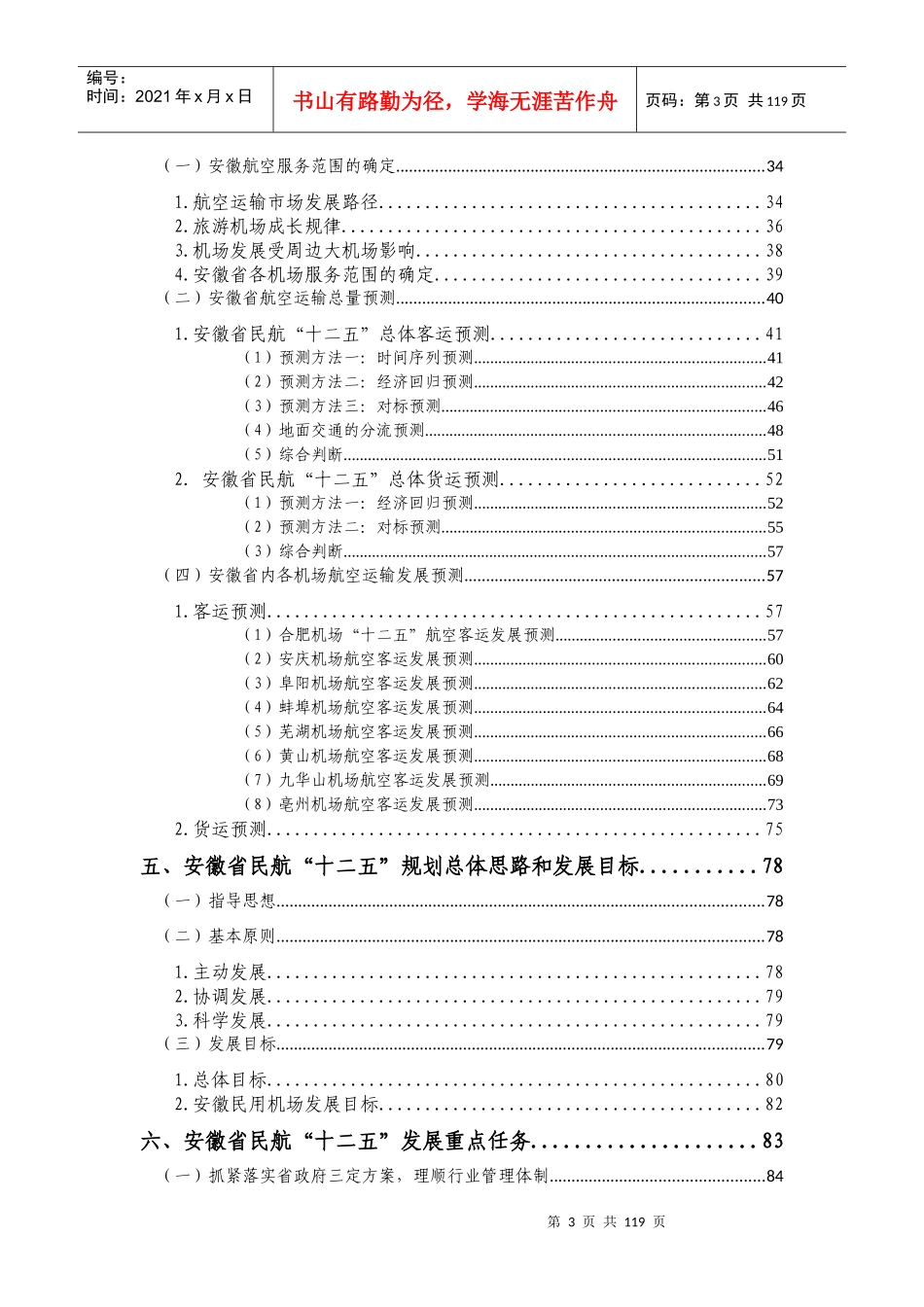 编号：
时间：2021 年 x 月 x 日

书山有路勤为径，学海无涯苦作舟

页码：第 3 页 共 119 页

（一）安徽航空服务范围的确定......34

1.航空运输市场发展路径......34
2.旅游机场成长规律......36
3.机场发展受周边大机场影响......38
4.安徽省各机场服务范围的确定......39
（二）安徽省航空运输总量预测......40

1.安徽省民航“十二五”总体客运预测......41
（1）预测方法一：时间序列预测......41
（2）预测方法二：经济回归预测......42
（3）预测方法三：对标预测......46
（4）地面交通的分流预测......48
（5）综合判断......51
2. 安徽省民航“十二五”总体货运预测......52
（1）预测方法一：经济回归预测......52
（2）预测方法二：对标预测......55
（3）综合判断......57
（四）安徽省内各机场航空运输发展预测......57

1.客运预测......57
（1）合肥机场“十二五”航空客运发展预测......57
（2）安庆机场航空客运发展预测......60
（3）阜阳机场航空客运发展预测......62
（4）蚌埠机场航空客运发展预测......64
（5）芜湖机场航空客运发展预测......66
（6）黄山机场航空客运发展预测......68
（7）九华山机场航空客运发展预测......69
（8）亳州机场航空客运发展预测......73
2.货运预测......75

五、安徽省民航“十二五”规划总体思路和发展目标......78

（一）指导思想......78

（二）基本原则......78

1.主动发展......78
2.协调发展......79
3.科学发展......79
（三）发展目标......79

1.总体目标......80
2.安徽民用机场发展目标......82

六、安徽省民航“十二五”发展重点任务......83

（一）抓紧落实省政府三定方案，理顺行业管理体制......84

第 3 页 共 119 页